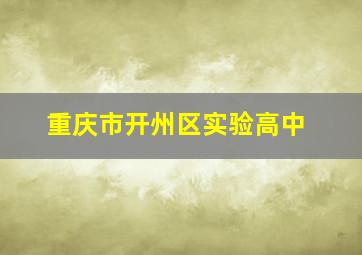 重庆市开州区实验高中